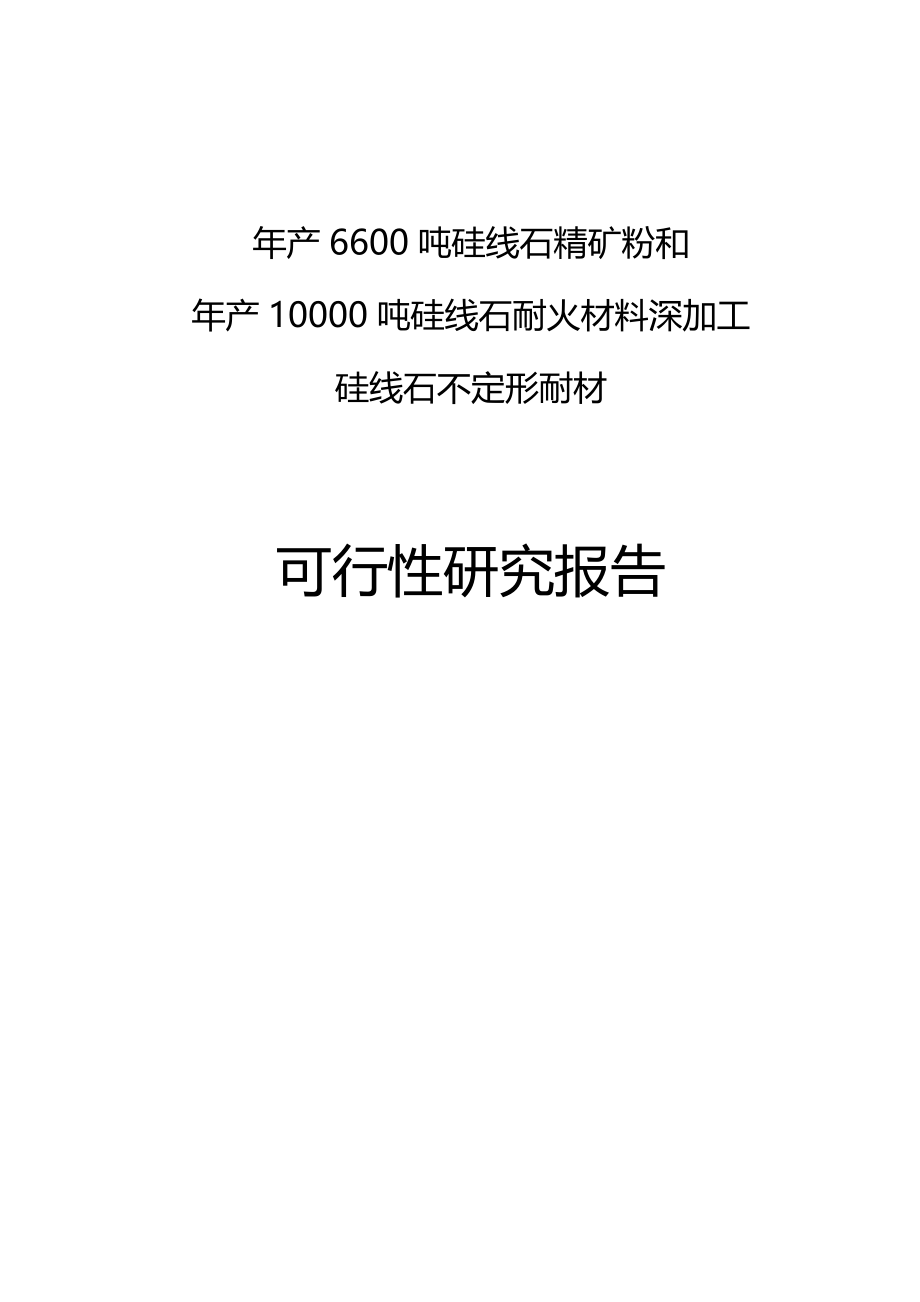 年产 6600 吨硅线石精矿粉和

年产 10000 吨硅线石耐火材料深加工

硅线石不定形耐材

可行性研究报告